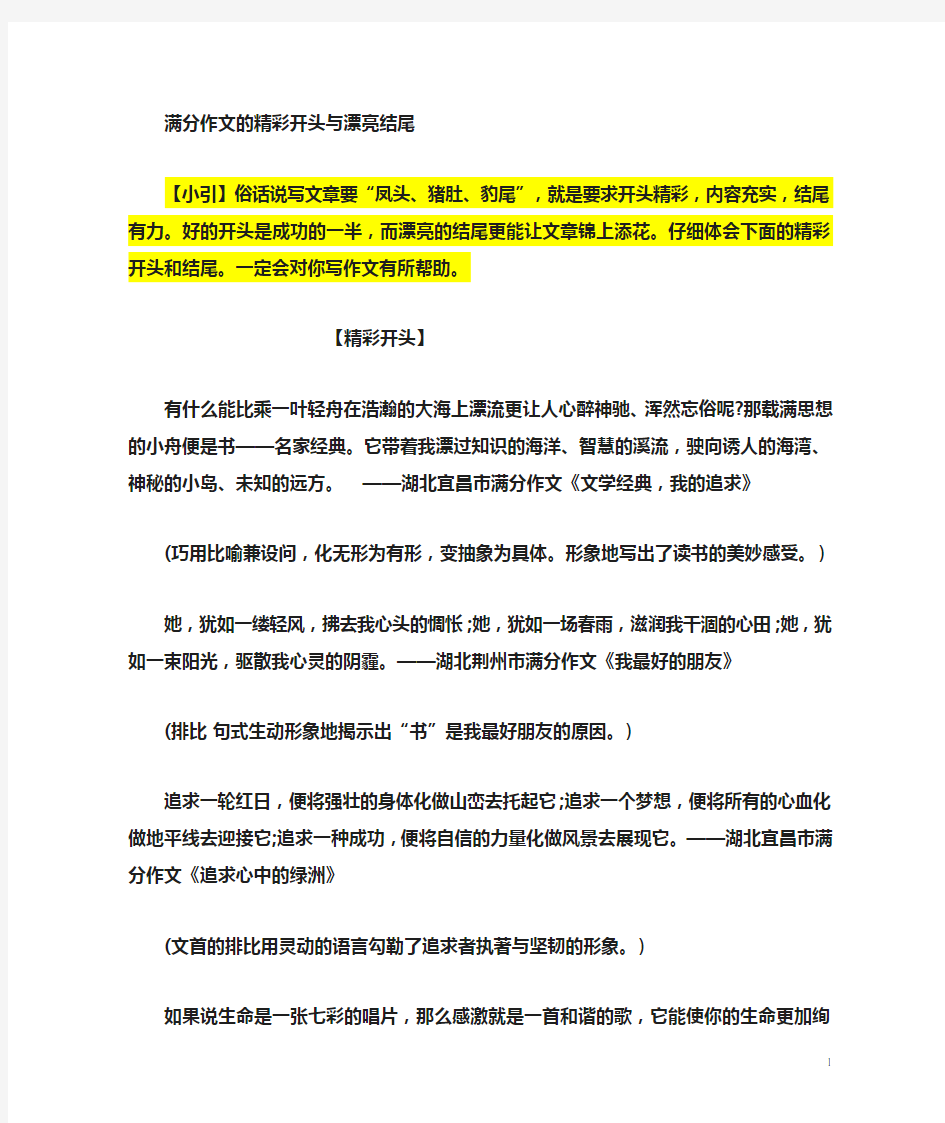 满分作文的精彩开头与漂亮结尾

【小引】俗话说写文章要“凤头、猪肚、豹尾”，就是要求开头精彩，内容充实，结尾有力。好的开头是成功的一半，而漂亮的结尾更能让文章锦上添花。仔细体会下面的精彩开头和结尾。一定会对你写作文有所帮助。

【精彩开头】

有什么能比乘一叶轻舟在浩瀚的大海上漂流更让人心醉神驰、浑然忘俗呢?那载满思想的小舟便是书——名家经典。它带着我漂过知识的海洋、智慧的溪流，驶向诱人的海湾、神秘的小岛、未知的远方。 ——湖北宜昌市满分作文《文学经典，我的追求》

(巧用比喻兼设问，化无形为有形，变抽象为具体。形象地写出了读书的美妙感受。)

她，犹如一缕轻风，拂去我心头的惆怅;她，犹如一场春雨，滋润我干涸的心田;她，犹如一束阳光，驱散我心灵的阴霾。——湖北荆州市满分作文《我最好的朋友》

(排比 句式生动形象地揭示出“书”是我最好朋友的原因。)

追求一轮红日，便将强壮的身体化做山峦去托起它;追求一个梦想，便将所有的心血化做地平线去迎接它;追求一种成功，便将自信的力量化做风景去展现它。——湖北宜昌市满分作文《追求心中的绿洲》

(文首的排比用灵动的语言勾勒了追求者执著与坚韧的形象。)

如果说生命是一张七彩的唱片，那么感激就是一首和谐的歌，它能使你的生命更加绚

1